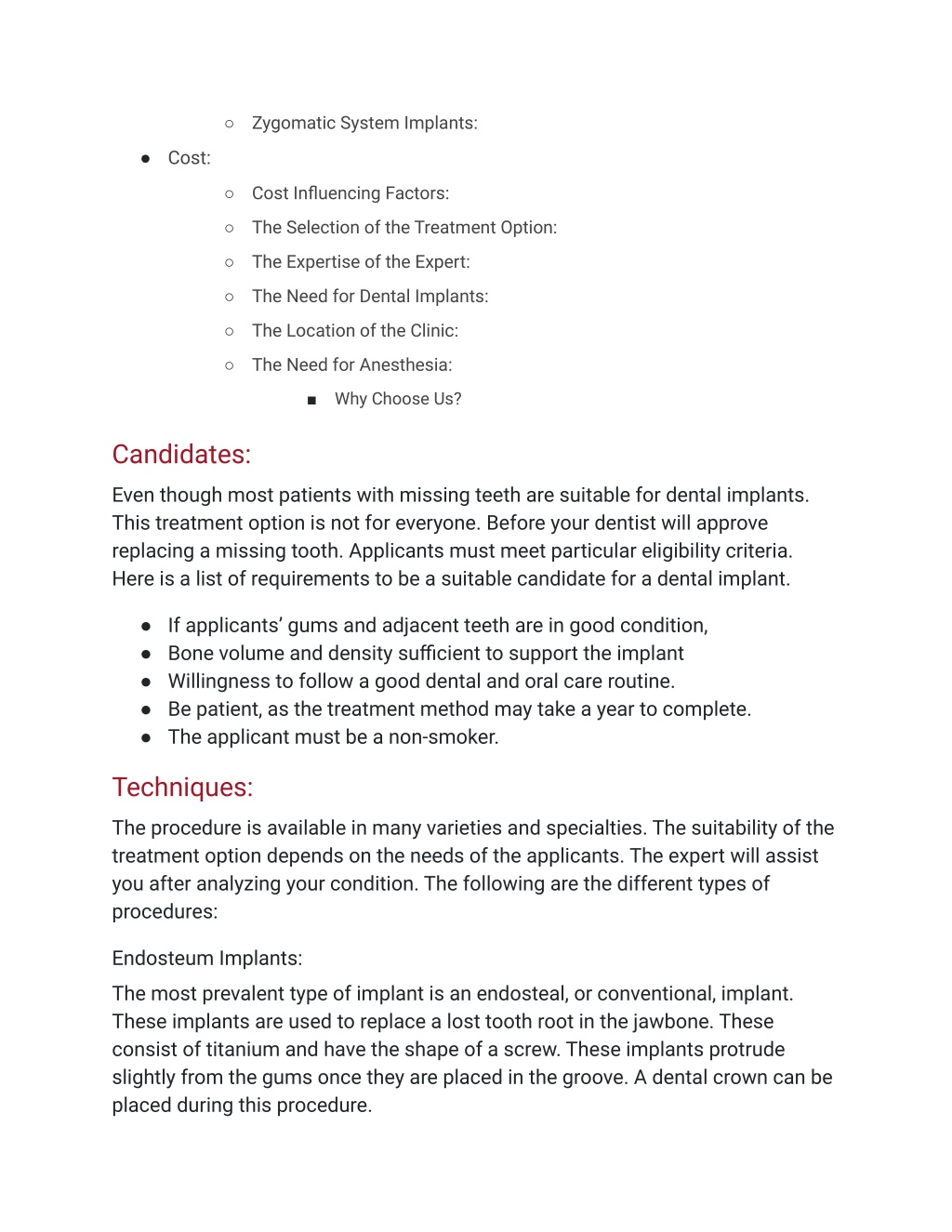 ○ Zygomatic System Implants:

● Cost:

○ Cost Influencing Factors:

○ The Selection of the Treatment Option:

○ The Expertise of the Expert:

○ The Need for Dental Implants:

○ The Location of the Clinic:

○ The Need for Anesthesia:

■ Why Choose Us?

Candidates:

Even though most patients with missing teeth are suitable for dental implants. This treatment option is not for everyone. Before your dentist will approve replacing a missing tooth. Applicants must meet particular eligibility criteria. Here is a list of requirements to be a suitable candidate for a dental implant.

● If applicants' gums and adjacent teeth are in good condition,
● Bone volume and density sufficient to support the implant
● Willingness to follow a good dental and oral care routine.
● Be patient, as the treatment method may take a year to complete.
● The applicant must be a non-smoker.

Techniques:

The procedure is available in many varieties and specialties. The suitability of the treatment option depends on the needs of the applicants. The expert will assist you after analyzing your condition. The following are the different types of procedures:

Endosteum Implants:

The most prevalent type of implant is an endosteal, or conventional, implant. These implants are used to replace a lost tooth root in the jawbone. These consist of titanium and have the shape of a screw. These implants protrude slightly from the gums once they are placed in the groove. A dental crown can be placed during this procedure.